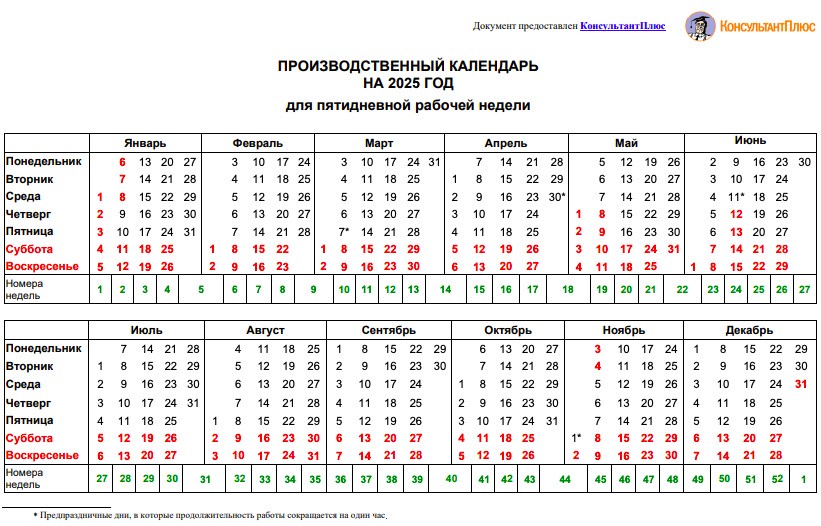 Документ предоставлен КонсультантПлюс

КонсультантПлюс

ПРОИЗВОДСТВЕННЫЙ КАЛЕНДАРЬ
НА 2025 ГОД
для пятидневной рабочей недели

| | Январь | Февраль | Март | Апрель | Май | Июнь |
|---|---|---|---|---|---|---|
| Понедельник | 6 13 20 27 | 3 10 17 24 | 3 10 17 24 31 | 7 14 21 28 | 5 12 19 26 | 2 9 16 23 30 |
| Вторник | 7 14 21 28 | 4 11 18 25 | 4 11 18 25 | 1 8 15 22 29 | 6 13 20 27 | 3 10 17 24 |
| Среда | 1 8 15 22 29 | 5 12 19 26 | 5 12 19 26 | 2 9 16 23 30* | 7 14 21 28 | 4 11* 18 25 |
| Четверг | 2 9 16 23 30 | 6 13 20 27 | 6 13 20 27 | 3 10 17 24 | 1 8 15 22 29 | 5 12 19 26 |
| Пятница | 3 10 17 24 31 | 7 14 21 28 | 7* 14 21 28 | 4 11 18 25 | 2 9 16 23 30 | 6 13 20 27 |
| Суббота | 4 11 18 25 | 1 8 15 22 | 1 8 15 22 29 | 5 12 19 26 | 3 10 17 24 31 | 7 14 21 28 |
| Воскресенье | 5 12 19 26 | 2 9 16 23 | 2 9 16 23 30 | 6 13 20 27 | 4 11 18 25 | 1 8 15 22 29 |
| Номера недель | 1 2 3 4 5 | 6 7 8 9 | 10 11 12 13 14 | 15 16 17 18 | 19 20 21 22 | 23 24 25 26 27 |

| | Июль | Август | Сентябрь | Октябрь | Ноябрь | Декабрь |
|---|---|---|---|---|---|---|
| Понедельник | 7 14 21 28 | 4 11 18 25 | 1 8 15 22 29 | 6 13 20 27 | 3 10 17 24 | 1 8 15 22 29 |
| Вторник | 1 8 15 22 29 | 5 12 19 26 | 2 9 16 23 30 | 7 14 21 28 | 4 11 18 25 | 2 9 16 23 30 |
| Среда | 2 9 16 23 30 | 6 13 20 27 | 3 10 17 24 | 1 8 15 22 29 | 5 12 19 26 | 3 10 17 24 31 |
| Четверг | 3 10 17 24 31 | 7 14 21 28 | 4 11 18 25 | 2 9 16 23 30 | 6 13 20 27 | 4 11 18 25 |
| Пятница | 4 11 18 25 | 1 8 15 22 29 | 5 12 19 26 | 3 10 17 24 31 | 7 14 21 28 | 5 12 19 26 |
| Суббота | 5 12 19 26 | 2 9 16 23 30 | 6 13 20 27 | 4 11 18 25 | 1* 8 15 22 29 | 6 13 20 27 |
| Воскресенье | 6 13 20 27 | 3 10 17 24 31 | 7 14 21 28 | 5 12 19 26 | 2 9 16 23 30 | 7 14 21 28 |
| Номера недель | 27 28 29 30 31 | 32 33 34 35 | 36 37 38 39 40 | 41 42 43 44 | 45 46 47 48 | 49 50 51 52 1 |

* Предпраздничные дни, в которые продолжительность работы сокращается на один час.